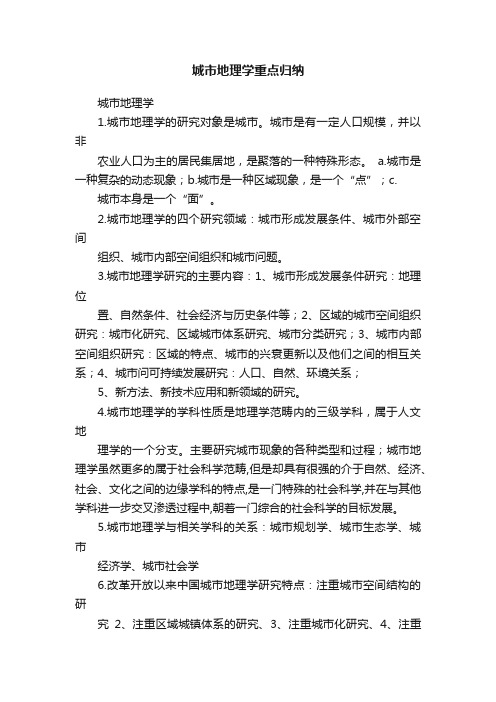 城市地理学重点归纳

城市地理学

1.城市地理学的研究对象是城市。城市是有一定人口规模，并以非

农业人口为主的居民集居地，是聚落的一种特殊形态。 a.城市是一种复杂的动态现象；b.城市是一种区域现象，是一个“点”；c.

城市本身是一个“面”。

2.城市地理学的四个研究领域：城市形成发展条件、城市外部空间

组织、城市内部空间组织和城市问题。

3.城市地理学研究的主要内容：1、城市形成发展条件研究：地理位

置、自然条件、社会经济与历史条件等；2、区域的城市空间组织研究：城市化研究、区域城市体系研究、城市分类研究；3、城市内部空间组织研究：区域的特点、城市的兴衰更新以及他们之间的相互关系；4、城市问可持续发展研究：人口、自然、环境关系；

5、新方法、新技术应用和新领域的研究。

4.城市地理学的学科性质是地理学范畴内的三级学科，属于人文地

理学的一个分支。主要研究城市现象的各种类型和过程；城市地理学虽然更多的属于社会科学范畴,但是却具有很强的介于自然、经济、社会、文化之间的边缘学科的特点,是一门特殊的社会科学,并在与其他学科进一步交叉渗透过程中,朝着一门综合的社会科学的目标发展。

5.城市地理学与相关学科的关系：城市规划学、城市生态学、城市

经济学、城市社会学

6.改革开放以来中国城市地理学研究特点：注重城市空间结构的研

究 2、注重区域城镇体系的研究、3、注重城市化研究、4、注重